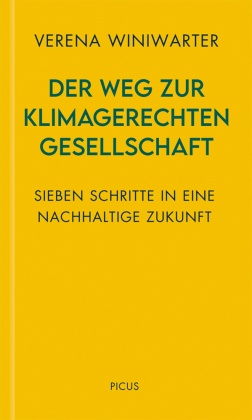 VERENA WINIWARTER

DER WEG ZUR KLIMAGERECHTEN GESELLSCHAFT

SIEBEN SCHRITTE IN EINE NACHHALTIGE ZUKUNFT

PICUS